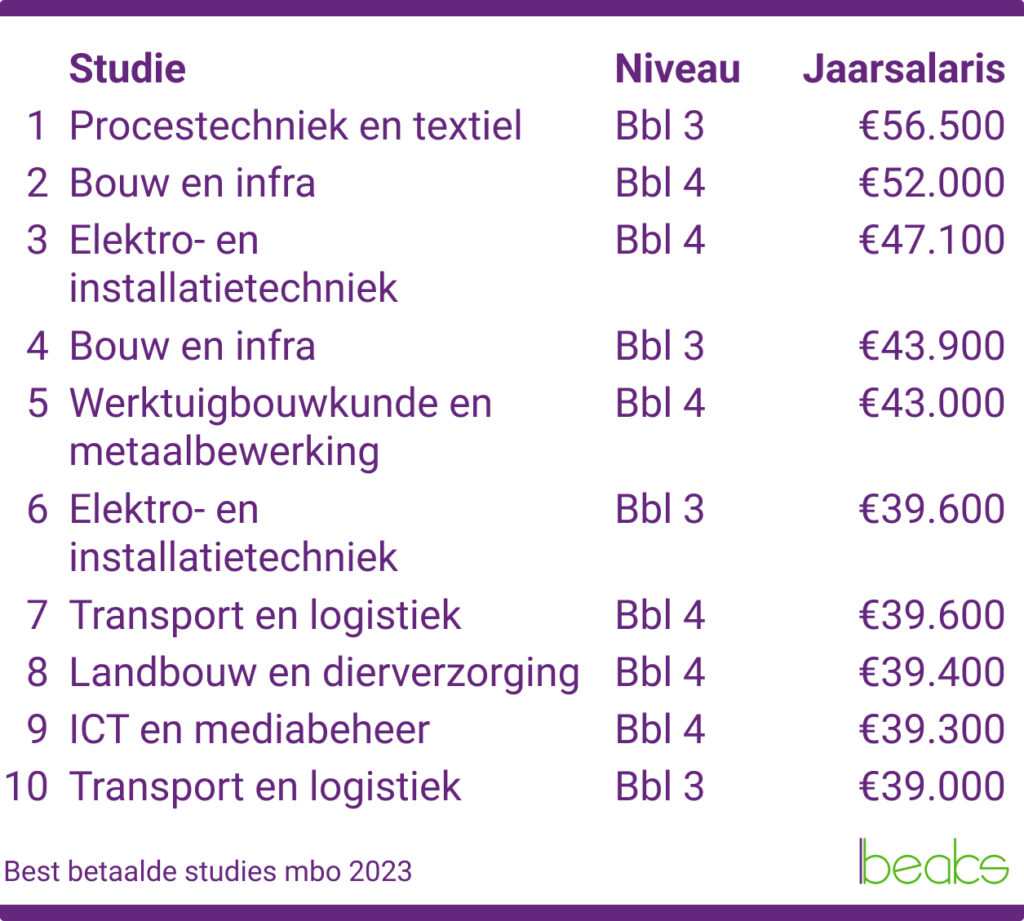 |  | Studie | Niveau | Jaarsalaris |
|---|---|---|---|
| 1 | Procestechniek en textiel | Bbl 3 | €56.500 |
| 2 | Bouw en infra | Bbl 4 | €52.000 |
| 3 | Elektro- en installatietechniek | Bbl 4 | €47.100 |
| 4 | Bouw en infra | Bbl 3 | €43.900 |
| 5 | Werktuigbouwkunde en metaalbewerking | Bbl 4 | €43.000 |
| 6 | Elektro- en installatietechniek | Bbl 3 | €39.600 |
| 7 | Transport en logistiek | Bbl 4 | €39.600 |
| 8 | Landbouw en dierverzorging | Bbl 4 | €39.400 |
| 9 | ICT en mediabeheer | Bbl 4 | €39.300 |
| 10 | Transport en logistiek | Bbl 3 | €39.000 |

Best betaalde studies mbo 2023

beaks